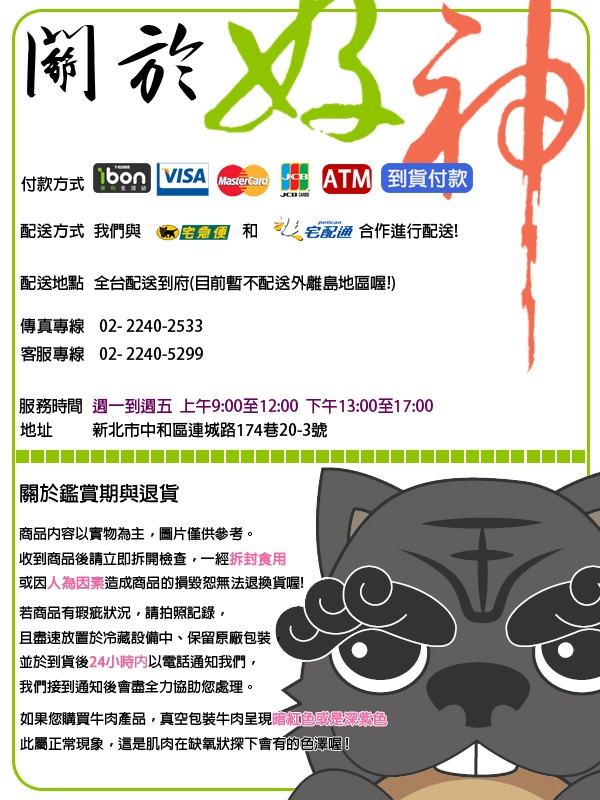 關於好神

付款方式 ibon VISA MasterCard JCB ATM 到貨付款

配送方式 我們與 宅急便 和 宅配通 合作進行配送!

配送地點 全台配送到府(目前暫不配送外離島地區喔!)

傳真專線 02- 2240-2533
客服專線 02- 2240-5299

服務時間 週一到週五 上午9:00至12:00 下午13:00至17:00
地址 新北市中和區連城路174巷20-3號

關於鑑賞期與退貨

商品內容以實物為主，圖片僅供參考。
收到商品後請立即拆開檢查，一經拆封食用
或因人為因素造成商品的損毀恕無法退換貨喔!
若商品有瑕疵狀況，請拍照記錄，
且盡速放置於冷藏設備中、保留原廠包裝，
並於到貨後24小時內以電話通知我們，
我們接到通知後會盡全力協助您處理。

如果您購買牛肉產品，真空包裝牛肉呈現暗紅色或是深紫色
此屬正常現象，這是肌肉在缺氧狀探下會有的色澤喔!